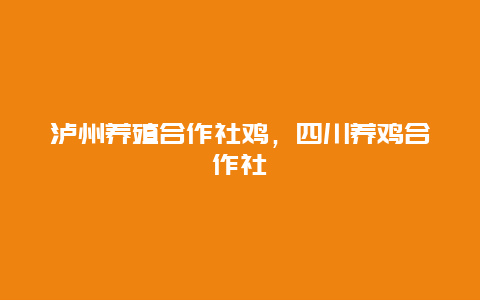 泸州养殖合作社鸡，四川养鸡合作社